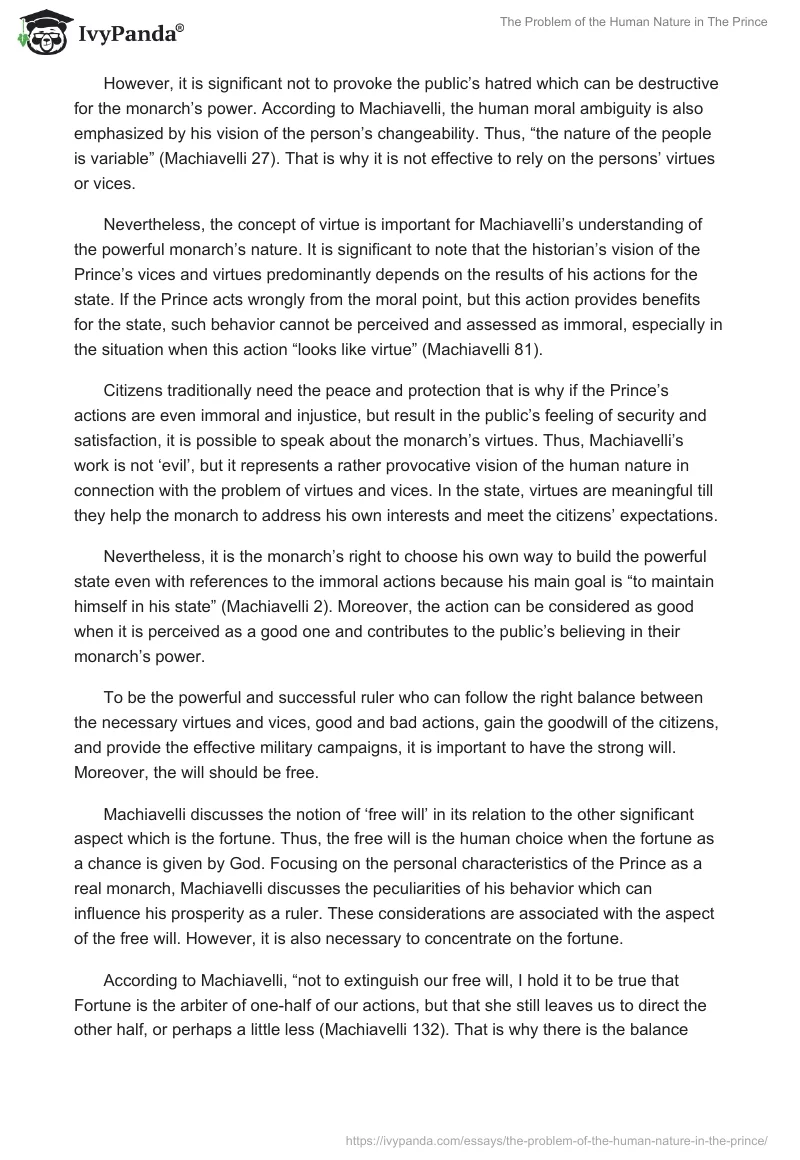 IvyPanda®

The Problem of the Human Nature in The Prince

However, it is significant not to provoke the public's hatred which can be destructive for the monarch's power. According to Machiavelli, the human moral ambiguity is also emphasized by his vision of the person's changeability. Thus, "the nature of the people is variable" (Machiavelli 27). That is why it is not effective to rely on the persons' virtues or vices.

Nevertheless, the concept of virtue is important for Machiavelli's understanding of the powerful monarch's nature. It is significant to note that the historian's vision of the Prince's vices and virtues predominantly depends on the results of his actions for the state. If the Prince acts wrongly from the moral point, but this action provides benefits for the state, such behavior cannot be perceived and assessed as immoral, especially in the situation when this action "looks like virtue" (Machiavelli 81).

Citizens traditionally need the peace and protection that is why if the Prince's actions are even immoral and injustice, but result in the public's feeling of security and satisfaction, it is possible to speak about the monarch's virtues. Thus, Machiavelli's work is not 'evil', but it represents a rather provocative vision of the human nature in connection with the problem of virtues and vices. In the state, virtues are meaningful till they help the monarch to address his own interests and meet the citizens' expectations.

Nevertheless, it is the monarch's right to choose his own way to build the powerful state even with references to the immoral actions because his main goal is "to maintain himself in his state" (Machiavelli 2). Moreover, the action can be considered as good when it is perceived as a good one and contributes to the public's believing in their monarch's power.

To be the powerful and successful ruler who can follow the right balance between the necessary virtues and vices, good and bad actions, gain the goodwill of the citizens, and provide the effective military campaigns, it is important to have the strong will. Moreover, the will should be free.

Machiavelli discusses the notion of 'free will' in its relation to the other significant aspect which is the fortune. Thus, the free will is the human choice when the fortune as a chance is given by God. Focusing on the personal characteristics of the Prince as a real monarch, Machiavelli discusses the peculiarities of his behavior which can influence his prosperity as a ruler. These considerations are associated with the aspect of the free will. However, it is also necessary to concentrate on the fortune.

According to Machiavelli, "not to extinguish our free will, I hold it to be true that Fortune is the arbiter of one-half of our actions, but that she still leaves us to direct the other half, or perhaps a little less (Machiavelli 132). That is why there is the balance

https://ivypanda.com/essays/the-problem-of-the-human-nature-in-the-prince/